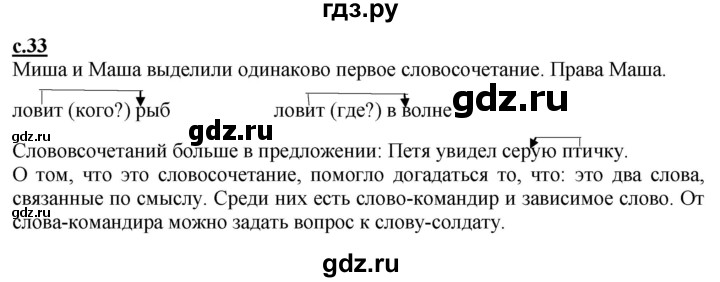 гдз.ру

с.33

Миша и Маша выделили одинаково первое словосочетание. Права Маша.

ловит (кого?) рыб ловит (где?) в волне gdz.ru

gdz.ru gdz.ru

Слововсочетаний больше в предложении: Петя увидел серую птичку.

О том, что это словосочетание, помогло догадаться то, что: это два слова, связанные по смыслу. Среди них есть слово-командир и зависимое слово. От слова-командира можно задать вопрос к слову-солдату.

gdz.ru

gdz.ru